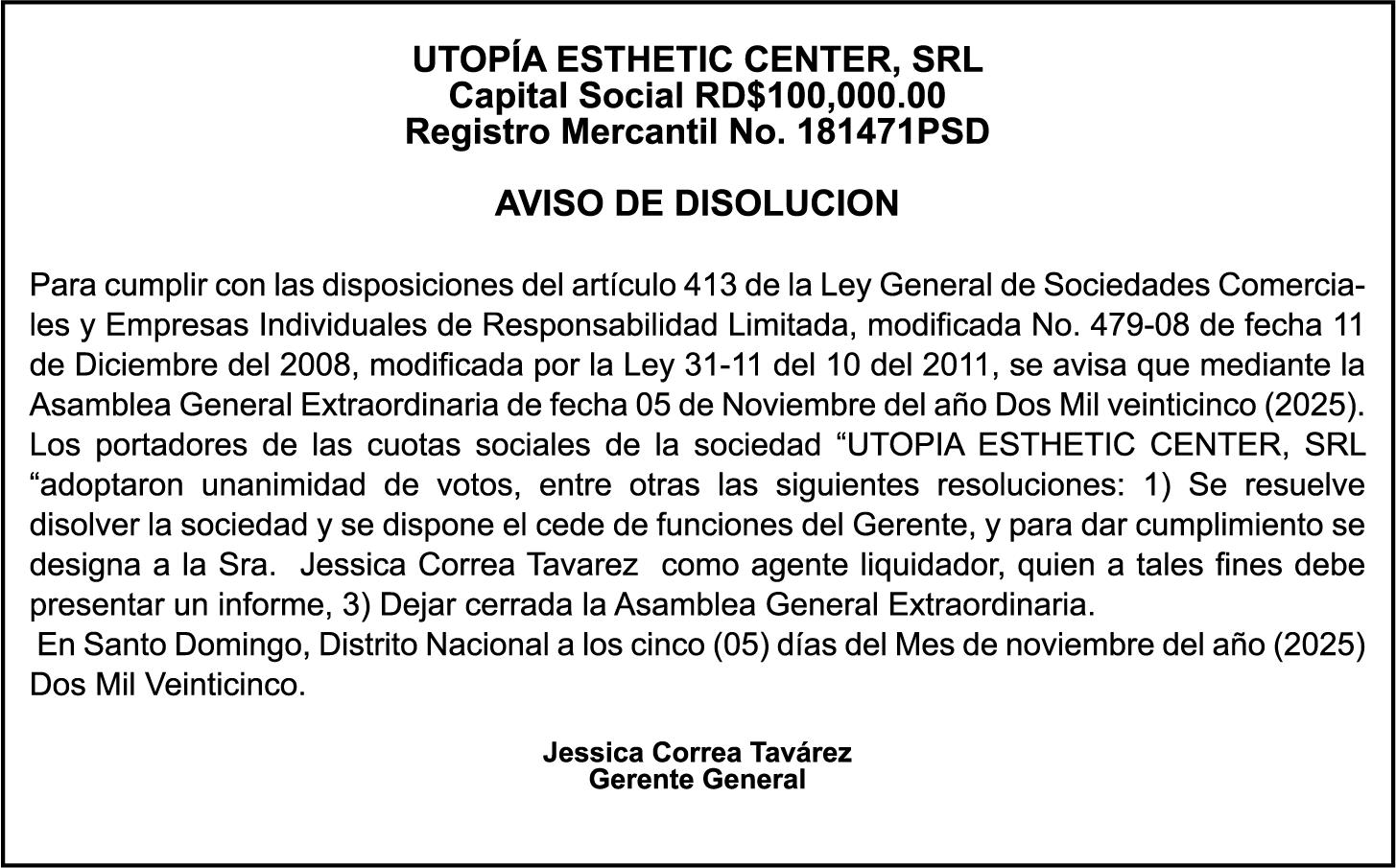 UTOPÍA ESTHETIC CENTER, SRL
Capital Social RD$100,000.00
Registro Mercantil No. 181471PSD

AVISO DE DISOLUCION

Para cumplir con las disposiciones del artículo 413 de la Ley General de Sociedades Comerciales y Empresas Individuales de Responsabilidad Limitada, modificada No. 479-08 de fecha 11 de Diciembre del 2008, modificada por la Ley 31-11 del 10 del 2011, se avisa que mediante la Asamblea General Extraordinaria de fecha 05 de Noviembre del año Dos Mil veinticinco (2025). Los portadores de las cuotas sociales de la sociedad “UTOPIA ESTHETIC CENTER, SRL “adoptaron unanimidad de votos, entre otras las siguientes resoluciones: 1) Se resuelve disolver la sociedad y se dispone el cede de funciones del Gerente, y para dar cumplimiento se designa a la Sra. Jessica Correa Tavarez como agente liquidador, quien a tales fines debe presentar un informe, 3) Dejar cerrada la Asamblea General Extraordinaria.
En Santo Domingo, Distrito Nacional a los cinco (05) días del Mes de noviembre del año (2025) Dos Mil Veinticinco.

Jessica Correa Tavárez
Gerente General